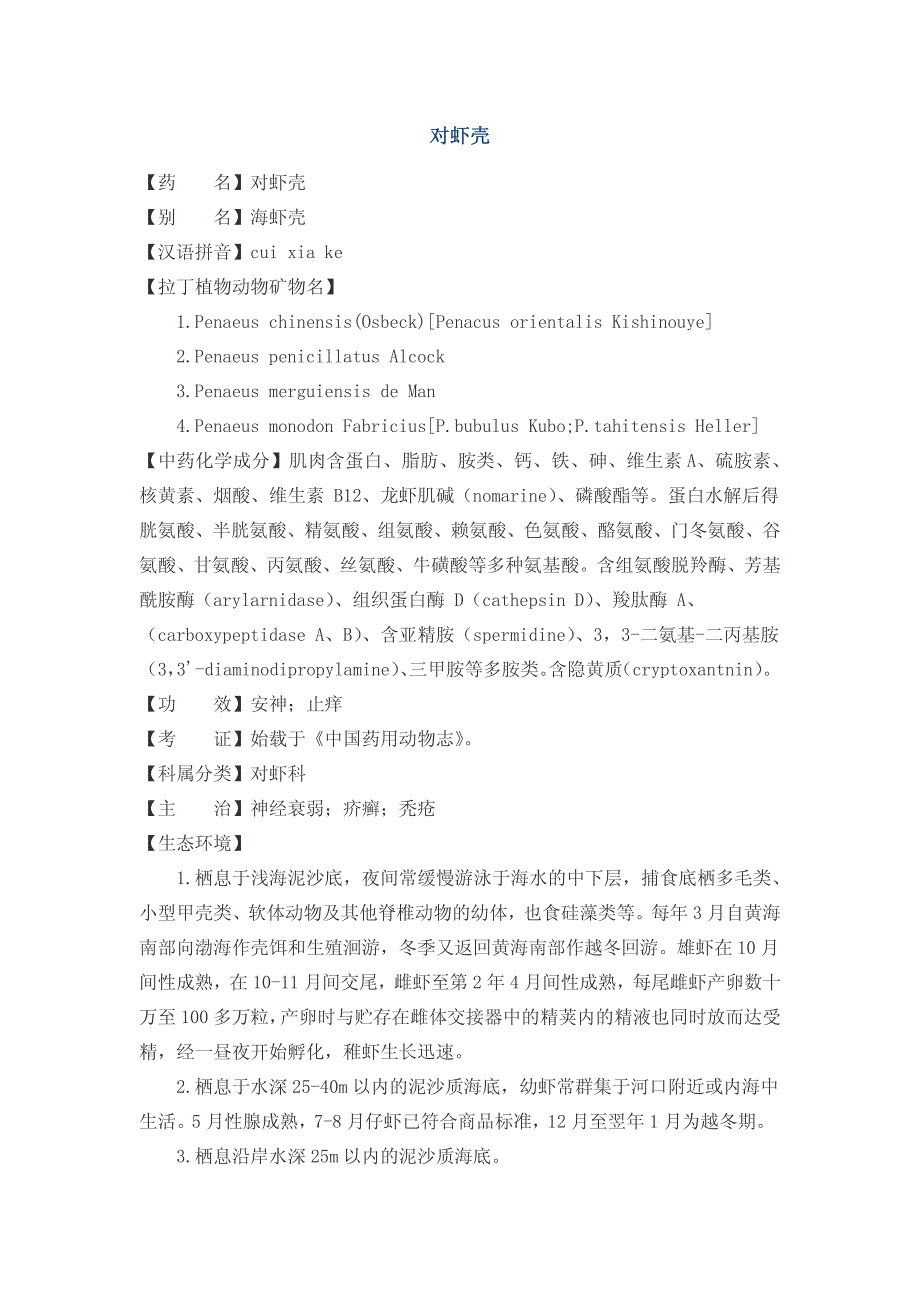 对虾壳

【药　　名】对虾壳

【别　　名】海虾壳

【汉语拼音】cui xia ke

【拉丁植物动物矿物名】

1.Penaeus chinensis(Osbeck)[Penacus orientalis Kishinouye]

2.Penaeus penicillatus Alcock

3.Penaeus merguiensis de Man

4.Penaeus monodon Fabricius[P.bubulus Kubo;P.tahitensis Heller]

【中药化学成分】肌肉含蛋白、脂肪、胺类、钙、铁、砷、维生素 A、硫胺素、核黄素、烟酸、维生素 B12、龙虾肌碱（nomarine）、磷酸酯等。蛋白水解后得胱氨酸、半胱氨酸、精氨酸、组氨酸、赖氨酸、色氨酸、酪氨酸、门冬氨酸、谷氨酸、甘氨酸、丙氨酸、丝氨酸、牛磺酸等多种氨基酸。含组氨酸脱羚酶、芳基酰胺酶（arylarnidase）、组织蛋白酶 D（cathepsin D）、羧肽酶 A、（carboxypeptidase A、B）、含亚精胺（spermidine）、3，3-二氨基-二丙基胺（3,3'-diaminodipropylamine）、三甲胺等多胺类。含隐黄质(cryptoxantnin)。

【功　　效】安神；止痒

【考　　证】始载于《中国药用动物志》。

【科属分类】对虾科

【主　　治】神经衰弱；疥癣；秃疮

【生态环境】

1.栖息于浅海泥沙底，夜间常缓慢游泳于海水的中下层，捕食底栖多毛类、小型甲壳类、软体动物及其他脊椎动物的幼体，也食硅藻类等。每年 3 月自黄海南部向渤海作壳饵和生殖洄游，冬季又返回黄海南部作越冬回游。雄虾在 10 月间性成熟，在 10-11 月间交尾，雌虾至第 2 年 4 月间性成熟，每尾雌虾产卵数十万至 100 多万粒，产卵时与贮存在雌体交接器中的精荚内的精液也同时放而达受精，经一昼夜开始孵化，稚虾生长迅速。

2.栖息于水深 25-40m 以内的泥沙质海底，幼虾常群集于河口附近或内海中生活。5 月性腺成熟，7-8 月仔虾已符合商品标准，12 月至翌年 1 月为越冬期。

3.栖息沿岸水深 25m 以内的泥沙质海底。